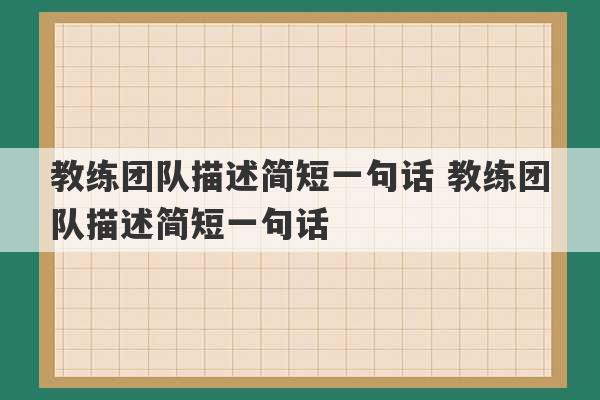 教练团队描述简短一句话 教练团队描述简短一句话